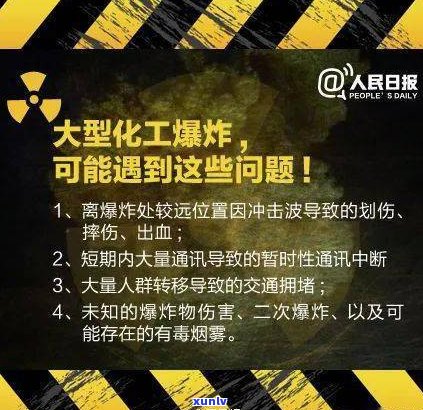 @人民日报
PEOPLE'S DAILY

大型化工爆炸，
可能遇到这些问题！

1、离爆炸处较远位置因冲击波导致的划伤、摔伤、出血；

2、短期内大量通讯导致的暂时性通讯中断

3、大量人群转移导致的交通拥堵；

4、未知的爆炸物伤害、二次爆炸、以及可能存在的有毒烟雾。

xunlv